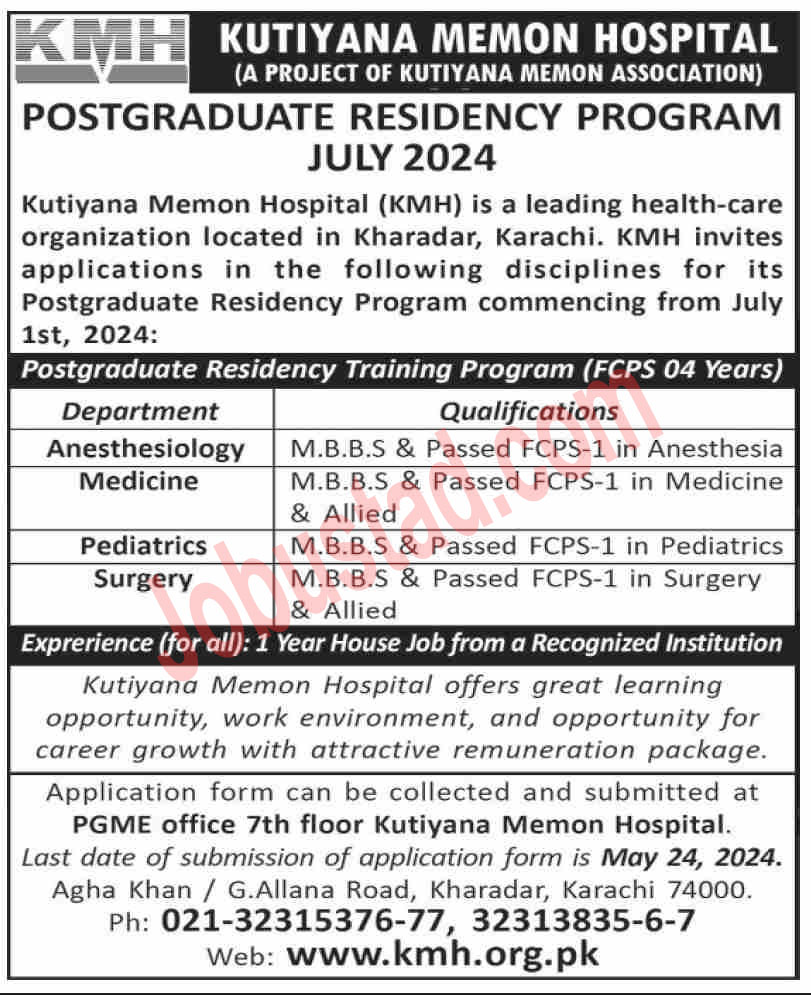 KMH

KUTIYANA MEMON HOSPITAL
(A PROJECT OF KUTIYANA MEMON ASSOCIATION)

POSTGRADUATE RESIDENCY PROGRAM JULY 2024

Kutiyana Memon Hospital (KMH) is a leading health-care organization located in Kharadar, Karachi. KMH invites applications in the following disciplines for its Postgraduate Residency Program commencing from July 1st, 2024:

Postgraduate Residency Training Program (FCPS 04 Years)

| Department | Qualifications |
|---|---|
| Anesthesiology | M.B.B.S & Passed FCPS-1 in Anesthesia |
| Medicine | M.B.B.S & Passed FCPS-1 in Medicine & Allied |
| Pediatrics | M.B.B.S & Passed FCPS-1 in Pediatrics |
| Surgery | M.B.B.S & Passed FCPS-1 in Surgery & Allied |

Exprerience (for all): 1 Year House Job from a Recognized Institution

Kutiyana Memon Hospital offers great learning opportunity, work environment, and opportunity for career growth with attractive remuneration package.

Application form can be collected and submitted at PGME office 7th floor Kutiyana Memon Hospital.
Last date of submission of application form is May 24, 2024.
Agha Khan / G.Allana Road, Kharadar, Karachi 74000.
Ph: 021-32315376-77, 32313835-6-7
Web: www.kmh.org.pk

Jobustad.com